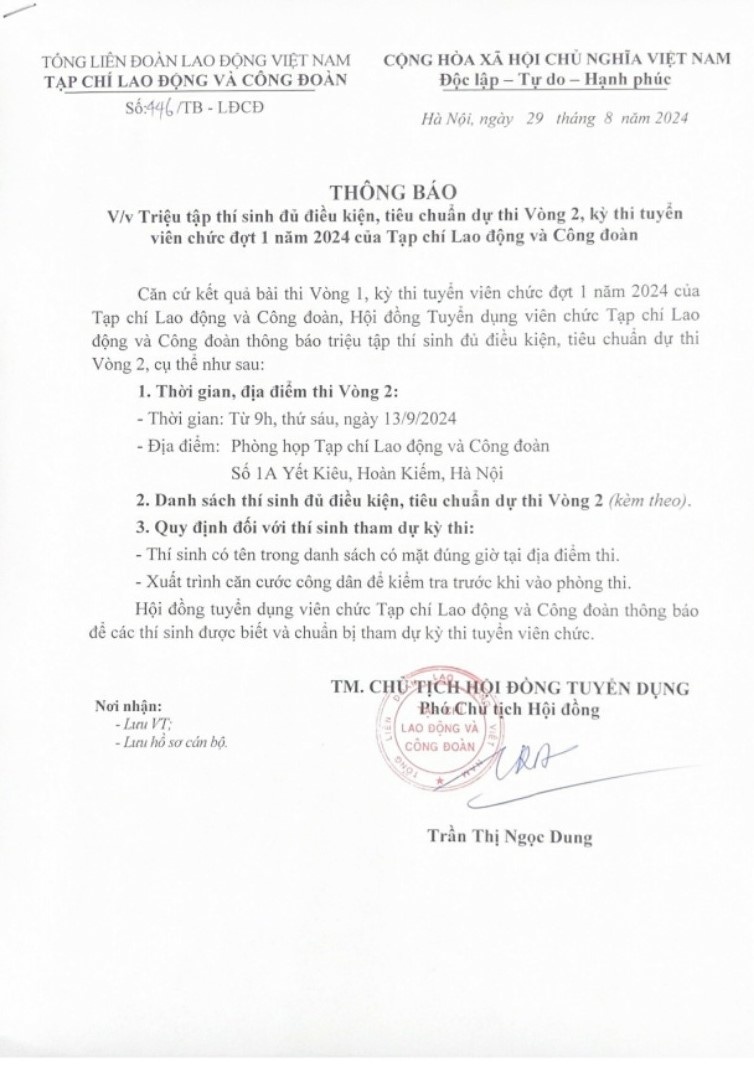 TỔNG LIÊN ĐOÀN LAO ĐỘNG VIỆT NAM
TẠP CHÍ LAO ĐỘNG VÀ CÔNG ĐOÀN
Số:446/TB - LĐCĐ

CỘNG HÒA XÃ HỘI CHỦ NGHĨA VIỆT NAM
Độc lập – Tự do – Hạnh phúc

Hà Nội, ngày 29 tháng 8 năm 2024

THÔNG BÁO
V/v Triệu tập thí sinh đủ điều kiện, tiêu chuẩn dự thi Vòng 2, kỳ thi tuyển viên chức đợt 1 năm 2024 của Tạp chí Lao động và Công đoàn

Căn cứ kết quả bài thi Vòng 1, kỳ thi tuyển viên chức đợt 1 năm 2024 của Tạp chí Lao động và Công đoàn, Hội đồng Tuyển dụng viên chức Tạp chí Lao động và Công đoàn thông báo triệu tập thí sinh đủ điều kiện, tiêu chuẩn dự thi Vòng 2, cụ thể như sau:

1. Thời gian, địa điểm thi Vòng 2:

- Thời gian: Từ 9h, thứ sáu, ngày 13/9/2024

- Địa điểm: Phòng họp Tạp chí Lao động và Công đoàn
Số 1A Yết Kiêu, Hoàn Kiếm, Hà Nội

2. Danh sách thí sinh đủ điều kiện, tiêu chuẩn dự thi Vòng 2 (kèm theo).

3. Quy định đối với thí sinh tham dự kỳ thi:

- Thí sinh có tên trong danh sách có mặt đúng giờ tại địa điểm thi.

- Xuất trình căn cước công dân để kiểm tra trước khi vào phòng thi.

Hội đồng tuyển dụng viên chức Tạp chí Lao động và Công đoàn thông báo để các thí sinh được biết và chuẩn bị tham dự kỳ thi tuyển viên chức.

Nơi nhận:
- Lưu VT;
- Lưu hồ sơ cán bộ.

TM. CHỦ TỊCH HỘI ĐỒNG TUYỂN DỤNG
Phó Chủ tịch Hội đồng

LAO ĐỘNG VÀ CÔNG ĐOÀN

Trần Thị Ngọc Dung